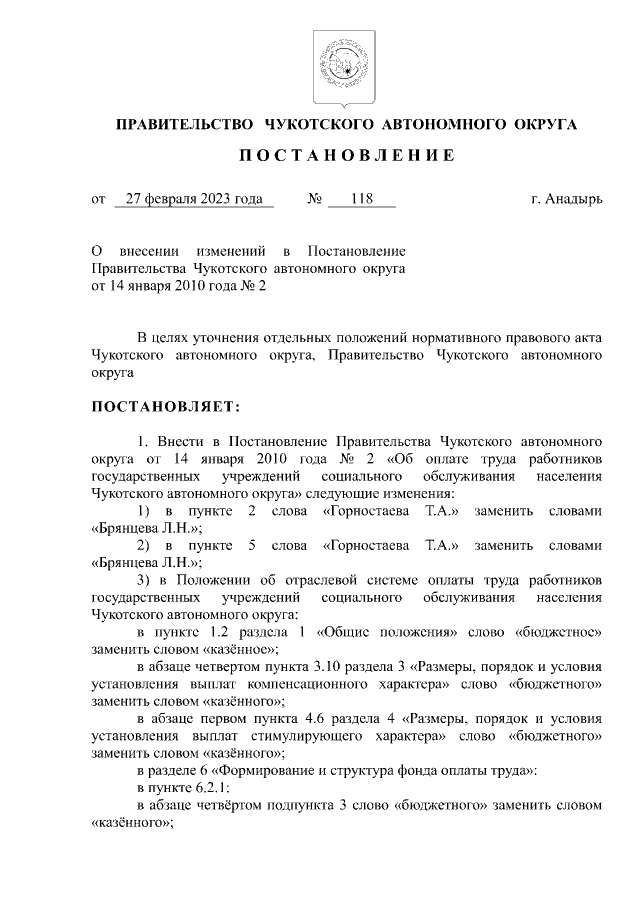 ПРАВИТЕЛЬСТВО ЧУКОТСКОГО АВТОНОМНОГО ОКРУГА

ПОСТАНОВЛЕНИЕ

от 27 февраля 2023 года № 118 г. Анадырь

О внесении изменений в Постановление Правительства Чукотского автономного округа от 14 января 2010 года № 2

В целях уточнения отдельных положений нормативного правового акта Чукотского автономного округа, Правительство Чукотского автономного округа

ПОСТАНОВЛЯЕТ:

1. Внести в Постановление Правительства Чукотского автономного округа от 14 января 2010 года № 2 «Об оплате труда работников государственных учреждений социального обслуживания населения Чукотского автономного округа» следующие изменения:

1) в пункте 2 слова «Горностаева Т.А.» заменить словами «Брянцева Л.Н.»;

2) в пункте 5 слова «Горностаева Т.А.» заменить словами «Брянцева Л.Н.»;

3) в Положении об отраслевой системе оплаты труда работников государственных учреждений социального обслуживания населения Чукотского автономного округа:

в пункте 1.2 раздела 1 «Общие положения» слово «бюджетное» заменить словом «казённое»;

в абзаце четвертом пункта 3.10 раздела 3 «Размеры, порядок и условия установления выплат компенсационного характера» слово «бюджетного» заменить словом «казённого»;

в абзаце первом пункта 4.6 раздела 4 «Размеры, порядок и условия установления выплат стимулирующего характера» слово «бюджетного» заменить словом «казённого»;

в разделе 6 «Формирование и структура фонда оплаты труда»:

в пункте 6.2.1:

в абзаце четвёртом подпункта 3 слово «бюджетного» заменить словом «казённого»;